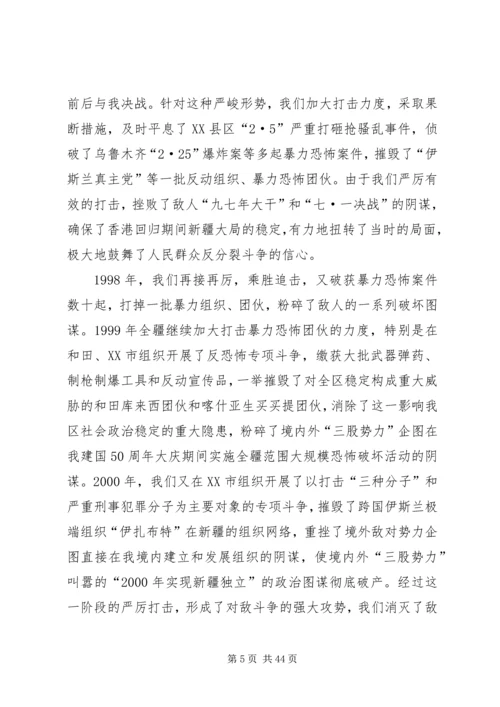 前后与我决战。针对这种严峻形势，我们加大打击力度，采取果断措施，及时平息了XX县区“2·5”严重打砸抢骚乱事件，侦破了乌鲁木齐“2·25”爆炸案等多起暴力恐怖案件，摧毁了“伊斯兰真主党”等一批反动组织、暴力恐怖团伙。由于我们严厉有效的打击，挫败了敌人“九七年大干”和“七·一决战”的阴谋，确保了香港回归期间新疆大局的稳定，有力地扭转了当时的局面，极大地鼓舞了人民群众反分裂斗争的信心。

1998年，我们再接再厉，乘胜追击，又破获暴力恐怖案件数十起，打掉一批暴力组织、团伙，粉碎了敌人的一系列破坏图谋。1999年全疆继续加大打击暴力恐怖团伙的力度，特别是在和田、XX市组织开展了反恐怖专项斗争，缴获大批武器弹药、制枪制爆工具和反动宣传品，一举摧毁了对全区稳定构成重大威胁的和田库来西团伙和喀什亚生买买提团伙，消除了这一影响我区社会政治稳定的重大隐患，粉碎了境内外“三股势力”企图在我建国50周年大庆期间实施全疆范围大规模恐怖破坏活动的阴谋。2000年，我们又在XX市组织开展了以打击“三种分子”和严重刑事犯罪分子为主要对象的专项斗争，摧毁了跨国伊斯兰极端组织“伊扎布特”在新疆的组织网络，重挫了境外敌对势力企图直接在我境内建立和发展组织的阴谋，使境内外“三股势力”叫嚣的“2000年实现新疆独立”的政治图谋彻底破产。经过这一阶段的严厉打击，形成了对敌斗争的强大攻势，我们消灭了敌

第5页 共44页